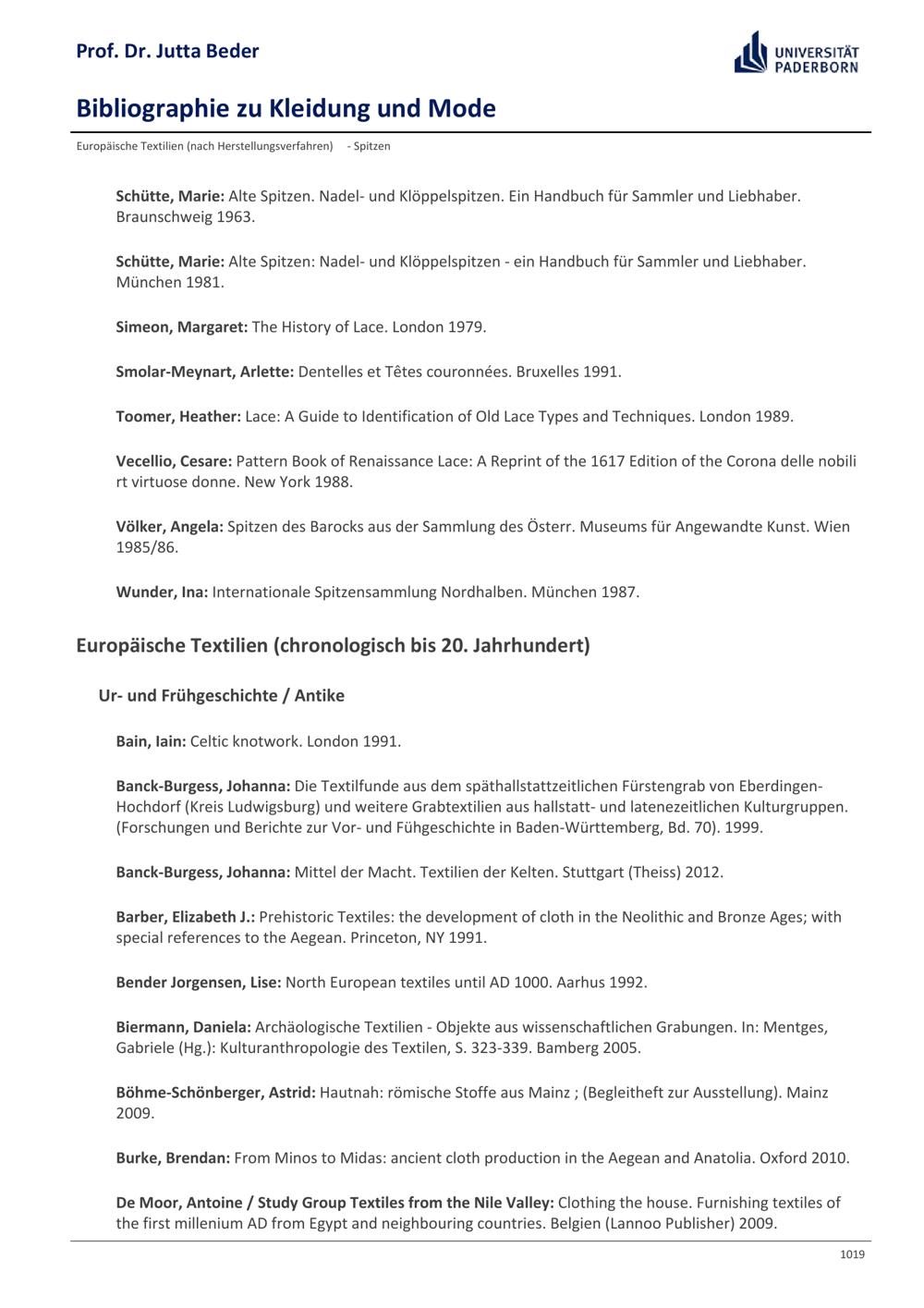 Prof. Dr. Jutta Beder

UNIVERSITÄT PADERBORN

Bibliographie zu Kleidung und Mode

Europäische Textilien (nach Herstellungsverfahren) - Spitzen

Schütte, Marie: Alte Spitzen. Nadel- und Klöppelspitzen. Ein Handbuch für Sammler und Liebhaber. Braunschweig 1963.

Schütte, Marie: Alte Spitzen: Nadel- und Klöppelspitzen - ein Handbuch für Sammler und Liebhaber. München 1981.

Simeon, Margaret: The History of Lace. London 1979.

Smolar-Meynart, Arlette: Dentelles et Têtes couronnées. Bruxelles 1991.

Toomer, Heather: Lace: A Guide to Identification of Old Lace Types and Techniques. London 1989.

Vecellio, Cesare: Pattern Book of Renaissance Lace: A Reprint of the 1617 Edition of the Corona delle nobili rt virtuose donne. New York 1988.

Völker, Angela: Spitzen des Barocks aus der Sammlung des Österr. Museums für Angewandte Kunst. Wien 1985/86.

Wunder, Ina: Internationale Spitzensammlung Nordhalben. München 1987.

Europäische Textilien (chronologisch bis 20. Jahrhundert)

Ur- und Frühgeschichte / Antike

Bain, Iain: Celtic knotwork. London 1991.

Banck-Burgess, Johanna: Die Textilfunde aus dem späthallstattzeitlichen Fürstengrab von Eberdingen-Hochdorf (Kreis Ludwigsburg) und weitere Grabtextilien aus hallstatt- und latenezeitlichen Kulturgruppen. (Forschungen und Berichte zur Vor- und Fühgeschichte in Baden-Württemberg, Bd. 70). 1999.

Banck-Burgess, Johanna: Mittel der Macht. Textilien der Kelten. Stuttgart (Theiss) 2012.

Barber, Elizabeth J.: Prehistoric Textiles: the development of cloth in the Neolithic and Bronze Ages; with special references to the Aegean. Princeton, NY 1991.

Bender Jorgensen, Lise: North European textiles until AD 1000. Aarhus 1992.

Biermann, Daniela: Archäologische Textilien - Objekte aus wissenschaftlichen Grabungen. In: Mentges, Gabriele (Hg.): Kulturanthropologie des Textilen, S. 323-339. Bamberg 2005.

Böhme-Schönberger, Astrid: Hautnah: römische Stoffe aus Mainz ; (Begleitheft zur Ausstellung). Mainz 2009.

Burke, Brendan: From Minos to Midas: ancient cloth production in the Aegean and Anatolia. Oxford 2010.

De Moor, Antoine / Study Group Textiles from the Nile Valley: Clothing the house. Furnishing textiles of the first millenium AD from Egypt and neighbouring countries. Belgien (Lannoo Publisher) 2009.

1019